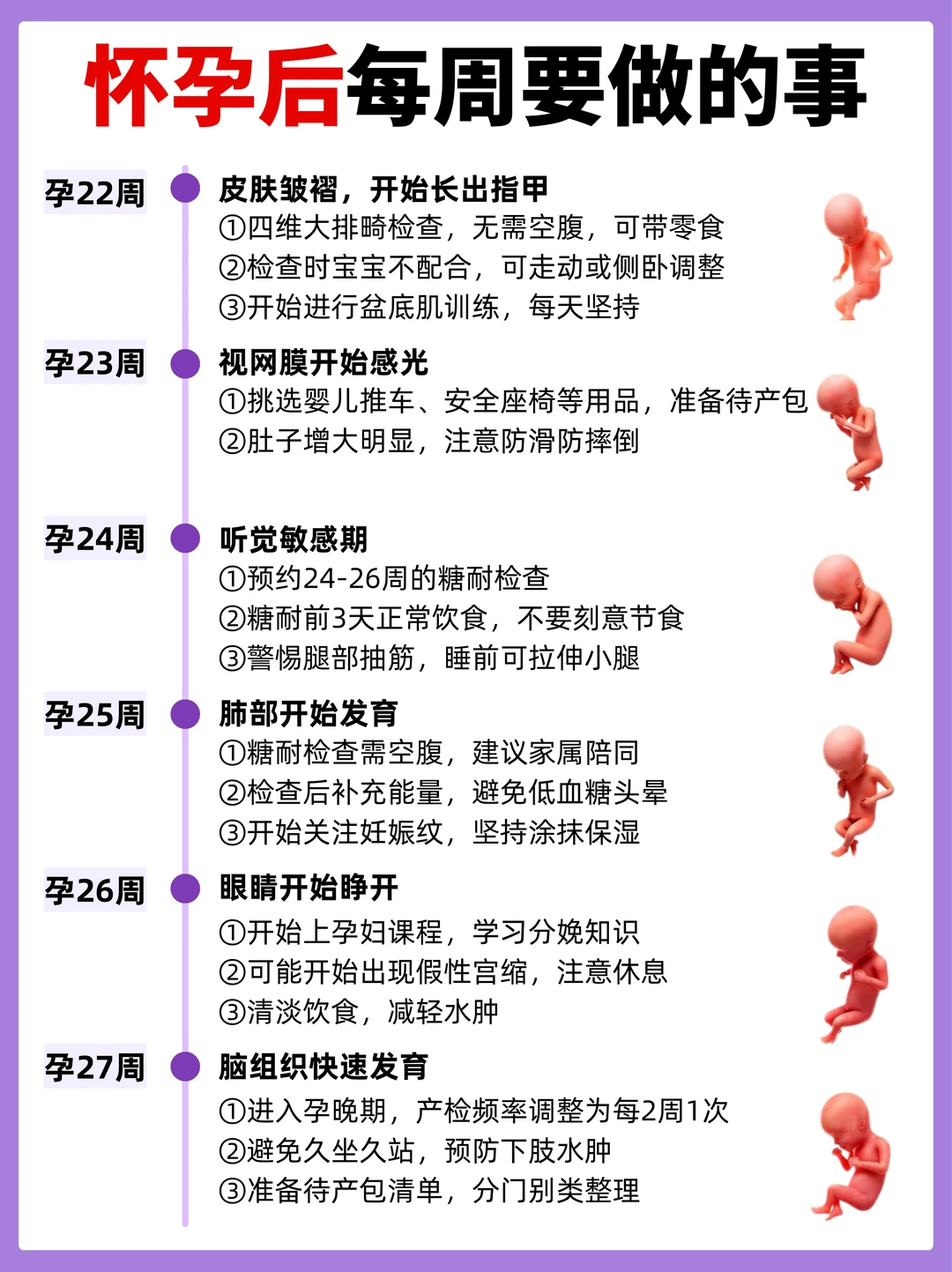 怀孕后每周要做的事

孕22周
皮肤皱褶，开始长出指甲
①四维大排畸检查，无需空腹，可带零食
②检查时宝宝不配合，可走动或侧卧调整
③开始进行盆底肌训练，每天坚持

孕23周
视网膜开始感光
①挑选婴儿推车、安全座椅等用品，准备待产包
②肚子增大明显，注意防滑防摔倒

孕24周
听觉敏感期
①预约24-26周的糖耐检查
②糖耐前3天正常饮食，不要刻意节食
③警惕腿部抽筋，睡前可拉伸小腿

孕25周
肺部开始发育
①糖耐检查需空腹，建议家属陪同
②检查后补充能量，避免低血糖头晕
③开始关注妊娠纹，坚持涂抹保湿

孕26周
眼睛开始睁开
①开始上孕妇课程，学习分娩知识
②可能开始出现假性宫缩，注意休息
③清淡饮食，减轻水肿

孕27周
脑组织快速发育
①进入孕晚期，产检频率调整为每2周1次
②避免久坐久站，预防下肢水肿
③准备待产包清单，分门别类整理